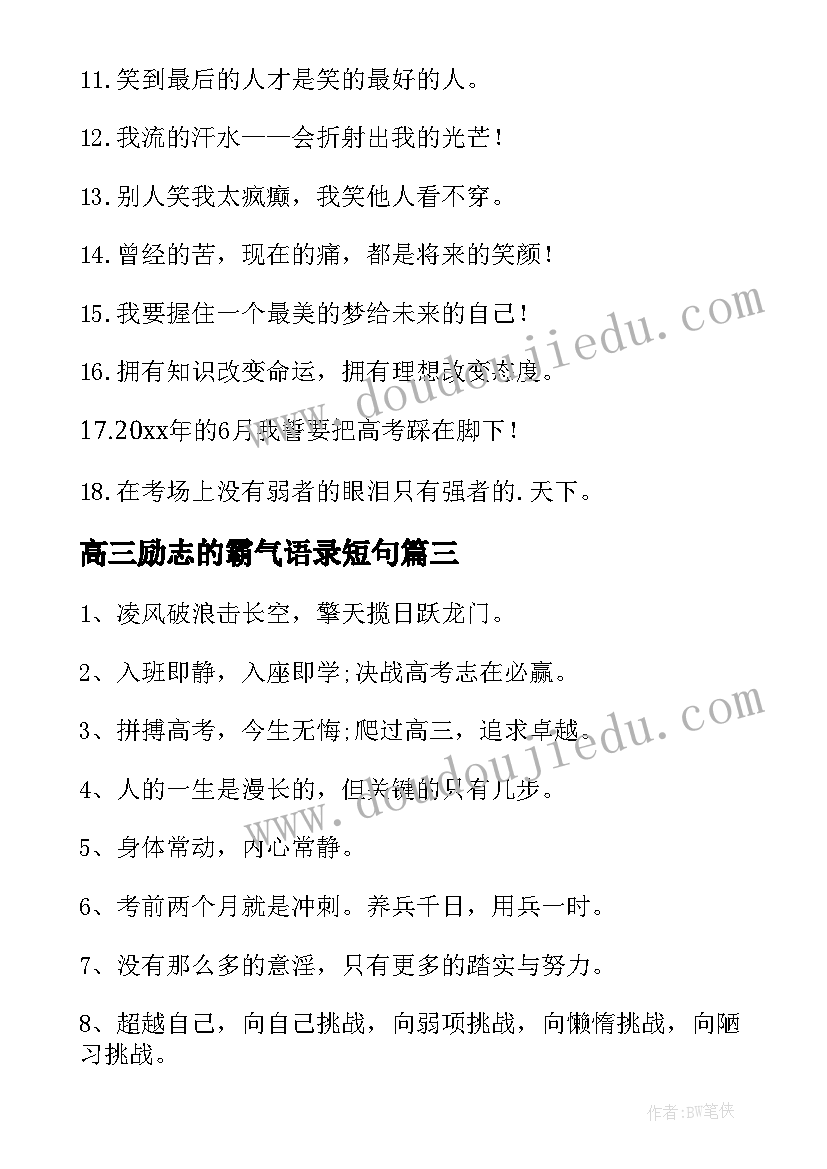 11.笑到最后的人才是笑的最好的人。

12.我流的汗水——会折射出我的光芒！

13.别人笑我太疯癫，我笑他人看不穿。

14.曾经的苦，现在的痛，都是将来的笑颜！

15.我要握住一个最美的梦给未来的自己！

16.拥有知识改变命运，拥有理想改变态度。

17.20xx年的6月我誓要把高考踩在脚下！

18.在考场上没有弱者的眼泪只有强者的.天下。

高三励志的霸气语录短句篇三

1、凌风破浪击长空，擎天揽日跃龙门。

2、入班即静，入座即学;决战高考志在必赢。

3、拼搏高考，今生无悔;爬过高三，追求卓越。

4、人的一生是漫长的，但关键的只有几步。

5、身体常动，内心常静。

6、考前两个月就是冲刺。养兵千日，用兵一时。

7、没有那么多的意淫，只有更多的踏实与努力。

8、超越自己，向自己挑战，向弱项挑战，向懒惰挑战，向陋习挑战。

www.doudoujiedu.com

www.doudoujiedu.com

作者:BW笔侠